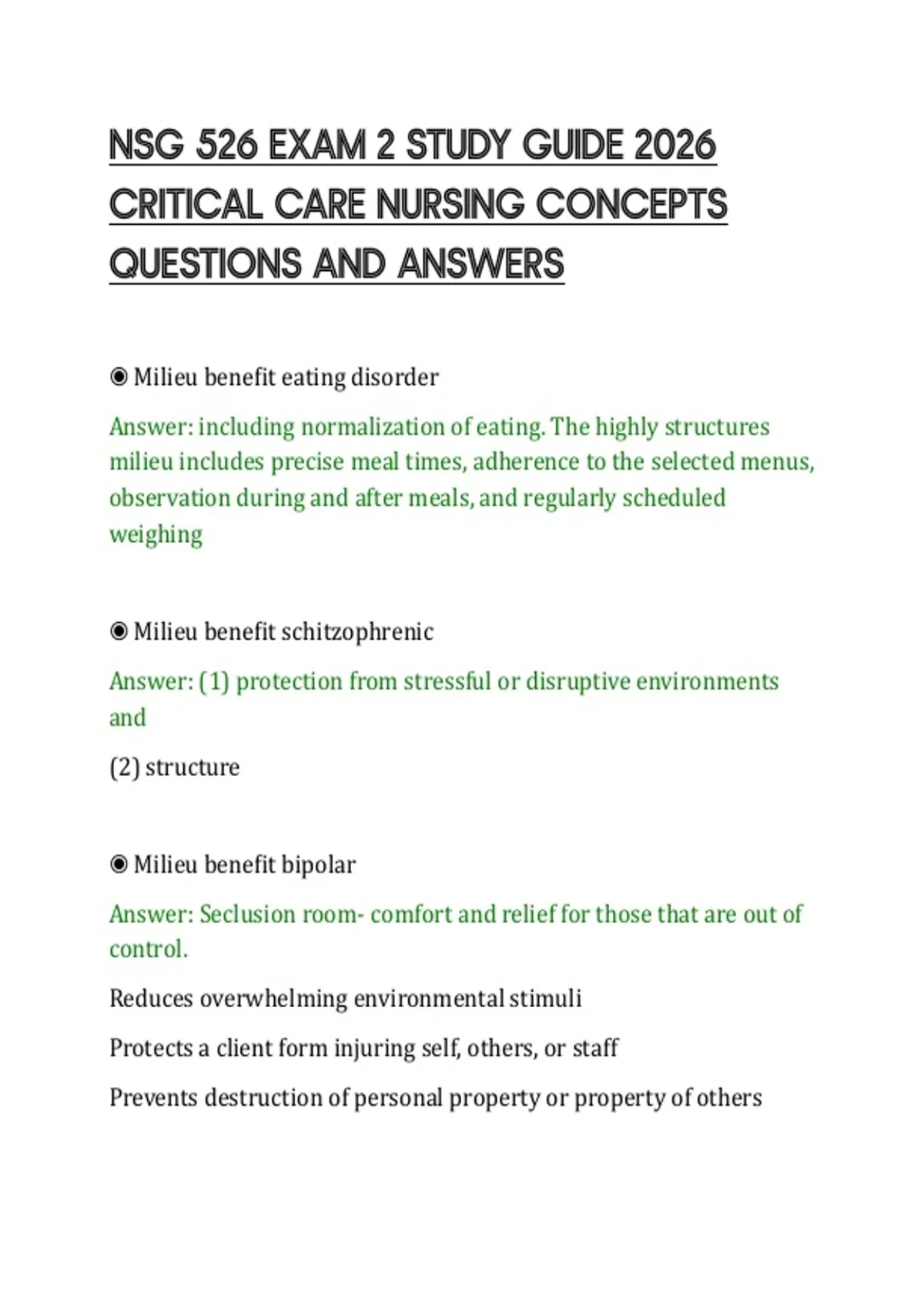 NSG 526 EXAM 2 STUDY GUIDE 2026 CRITICAL CARE NURSING CONCEPTS QUESTIONS AND ANSWERS

◉ Milieu benefit eating disorder

Answer: including normalization of eating. The highly structures milieu includes precise meal times, adherence to the selected menus, observation during and after meals, and regularly scheduled weighing

◉ Milieu benefit schitzophrenic

Answer: (1) protection from stressful or disruptive environments and

(2) structure

◉ Milieu benefit bipolar

Answer: Seclusion room- comfort and relief for those that are out of control.

Reduces overwhelming environmental stimuli

Protects a client form injuring self, others, or staff

Prevents destruction of personal property or property of others